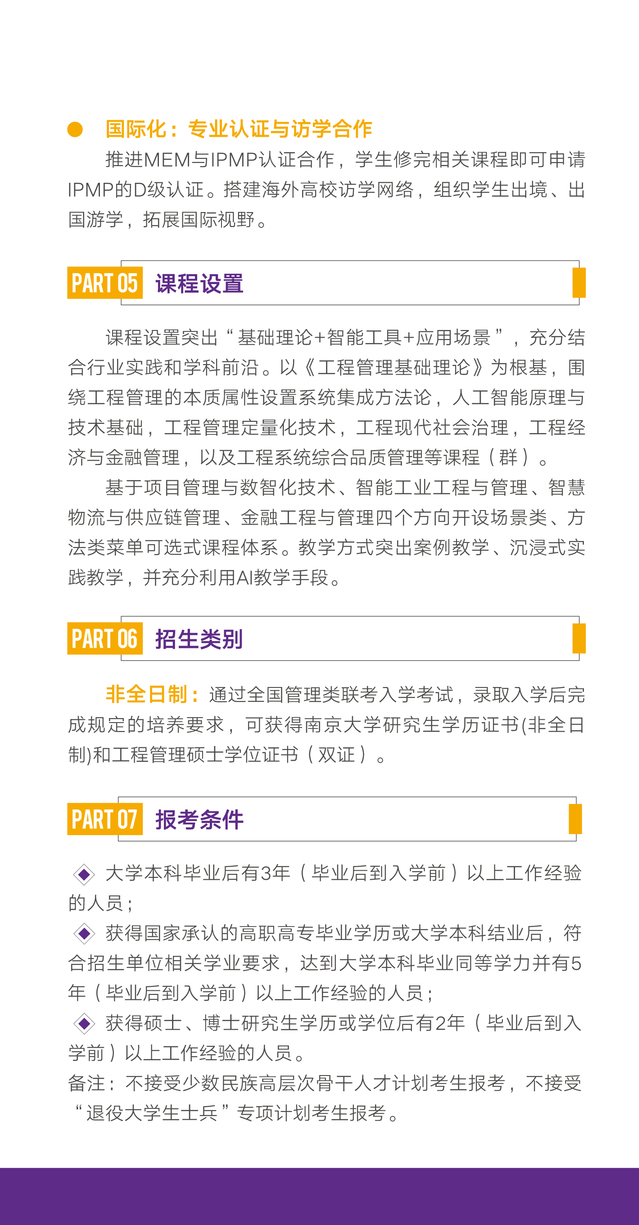 • 国际化：专业认证与访学合作

推进MEM与IPMP认证合作，学生修完相关课程即可申请IPMP的D级认证。搭建海外高校访学网络，组织学生出境、出国游学，拓展国际视野。

PART 05 课程设置

课程设置突出“基础理论+智能工具+应用场景”，充分结合行业实践和学科前沿。以《工程管理基础理论》为根基，围绕工程管理的本质属性设置系统集成方法论，人工智能原理与技术基础，工程管理定量化技术，工程现代社会治理，工程经济与金融管理，以及工程系统综合品质管理等课程（群）。

基于项目管理与数智化技术、智能工业工程与管理、智慧物流与供应链管理、金融工程与管理四个方向开设场景类、方法类菜单可选式课程体系。教学方式突出案例教学、沉浸式实践教学，并充分利用AI教学手段。

PART 06 招生类别

非全日制：通过全国管理类联考入学考试，录取入学后完成规定的培养要求，可获得南京大学研究生学历证书(非全日制)和工程管理硕士学位证书（双证）。

PART 07 报考条件

◈ 大学本科毕业后有3年（毕业后到入学前）以上工作经验的人员；
◈ 获得国家承认的高职高专毕业学历或大学本科结业后，符合招生单位相关学业要求，达到大学本科毕业同等学力并有5年（毕业后到入学前）以上工作经验的人员；
◈ 获得硕士、博士研究生学历或学位后有2年（毕业后到入学前）以上工作经验的人员。
备注：不接受少数民族高层次骨干人才计划考生报考，不接受“退役大学生士兵”专项计划考生报考。